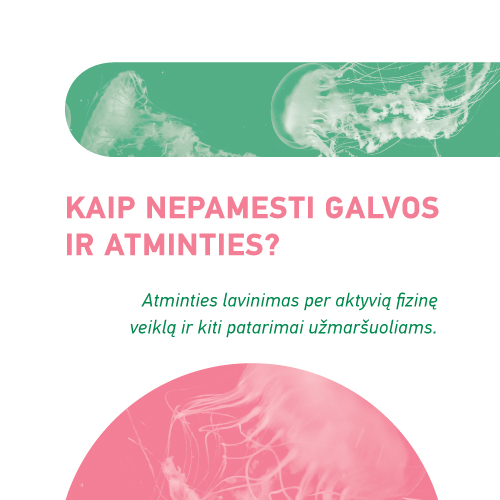 KAIP NEPAMESTI GALVOS IR ATMINTIES?

Atminties lavinimas per aktyvią fizinę veiklą ir kiti patarimai užmaršuoliams.